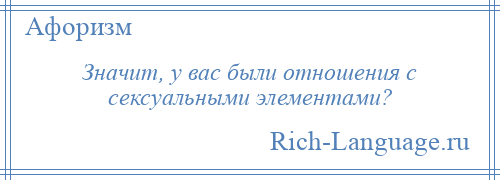 Афоризм

Значит, у вас были отношения с сексуальными элементами?

Rich-Language.ru